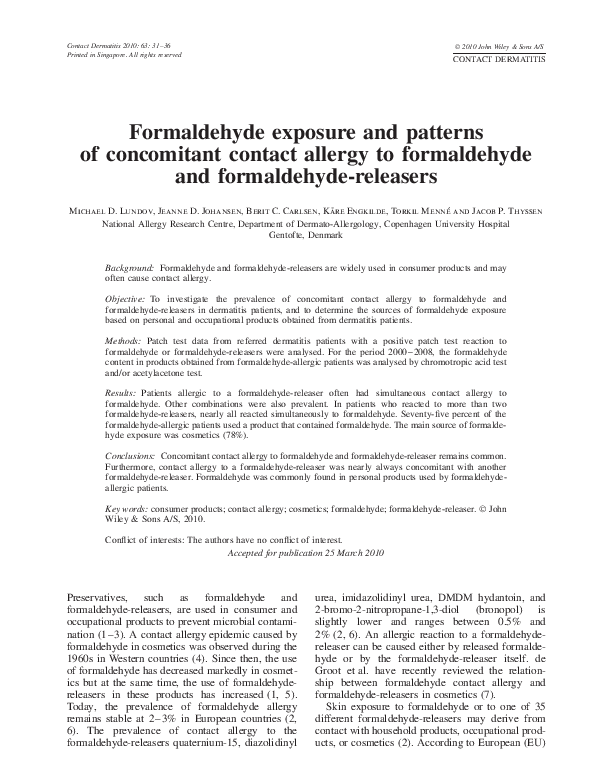 Contact Dermatitis 2010: 63: 31–36
Printed in Singapore. All rights reserved

© 2010 John Wiley & Sons A/S
CONTACT DERMATITIS

Formaldehyde exposure and patterns of concomitant contact allergy to formaldehyde and formaldehyde-releasers

Michael D. Lundov, Jeanne D. Johansen, Berit C. Carlsen, Kåre Engkilde, Torkil Menné and Jacob P. Thyssen
National Allergy Research Centre, Department of Dermato-Allergology, Copenhagen University Hospital Gentofte, Denmark

Background: Formaldehyde and formaldehyde-releasers are widely used in consumer products and may often cause contact allergy.

Objective: To investigate the prevalence of concomitant contact allergy to formaldehyde and formaldehyde-releasers in dermatitis patients, and to determine the sources of formaldehyde exposure based on personal and occupational products obtained from dermatitis patients.

Methods: Patch test data from referred dermatitis patients with a positive patch test reaction to formaldehyde or formaldehyde-releasers were analysed. For the period 2000–2008, the formaldehyde content in products obtained from formaldehyde-allergic patients was analysed by chromotropic acid test and/or acetylacetone test.

Results: Patients allergic to a formaldehyde-releaser often had simultaneous contact allergy to formaldehyde. Other combinations were also prevalent. In patients who reacted to more than two formaldehyde-releasers, nearly all reacted simultaneously to formaldehyde. Seventy-five percent of the formaldehyde-allergic patients used a product that contained formaldehyde. The main source of formaldehyde exposure was cosmetics (78%).

Conclusions: Concomitant contact allergy to formaldehyde and formaldehyde-releaser remains common. Furthermore, contact allergy to a formaldehyde-releaser was nearly always concomitant with another formaldehyde-releaser. Formaldehyde was commonly found in personal products used by formaldehyde-allergic patients.

Key words: consumer products; contact allergy; cosmetics; formaldehyde; formaldehyde-releaser. © John Wiley & Sons A/S, 2010.

Conflict of interests: The authors have no conflict of interest.
Accepted for publication 25 March 2010

Preservatives, such as formaldehyde and formaldehyde-releasers, are used in consumer and occupational products to prevent microbial contamination (1–3). A contact allergy epidemic caused by formaldehyde in cosmetics was observed during the 1960s in Western countries (4). Since then, the use of formaldehyde has decreased markedly in cosmetics but at the same time, the use of formaldehyde-releasers in these products has increased (1, 5). Today, the prevalence of formaldehyde allergy remains stable at 2–3% in European countries (2, 6). The prevalence of contact allergy to the formaldehyde-releasers quaternium-15, diazolidinyl

urea, imidazolidinyl urea, DMDM hydantoin, and 2-bromo-2-nitropropane-1,3-diol (bronopol) is slightly lower and ranges between 0.5% and 2% (2, 6). An allergic reaction to a formaldehyde-releaser can be caused either by released formaldehyde or by the formaldehyde-releaser itself. de Groot et al. have recently reviewed the relationship between formaldehyde contact allergy and formaldehyde-releasers in cosmetics (7).

Skin exposure to formaldehyde or to one of 35 different formaldehyde-releasers may derive from contact with household products, occupational products, or cosmetics (2). According to European (EU)